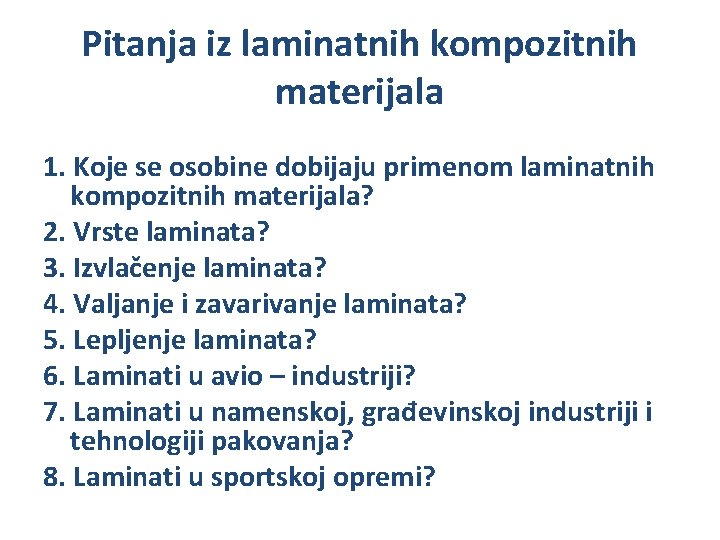 Pitanja iz laminatnih kompozitnih materijala

1. Koje se osobine dobijaju primenom laminatnih kompozitnih materijala?
2. Vrste laminata?
3. Izvlačenje laminata?
4. Valjanje i zavarivanje laminata?
5. Lepljenje laminata?
6. Laminati u avio – industriji?
7. Laminati u namenskoj, građevinskoj industriji i tehnologiji pakovanja?
8. Laminati u sportskoj opremi?